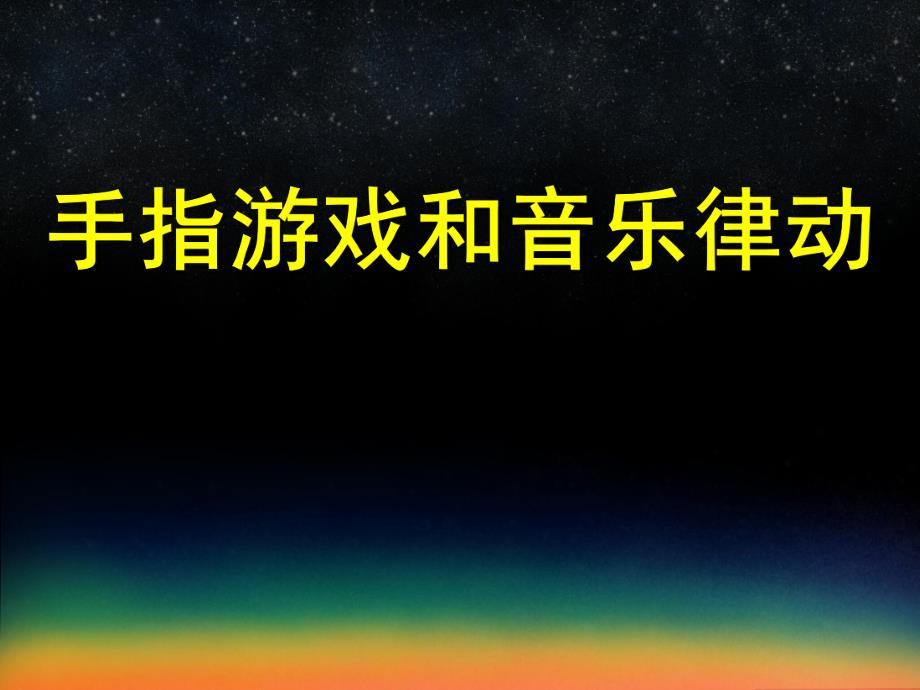 手指游戏和音乐律动